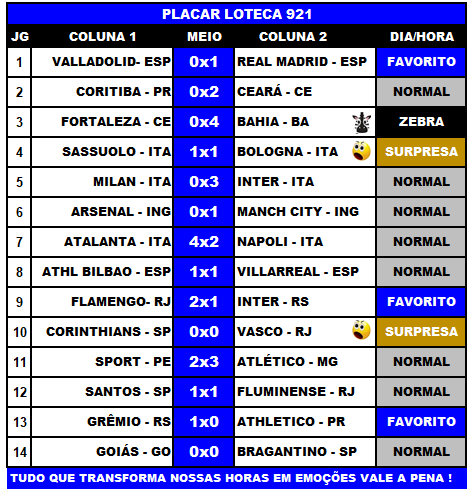 PLACAR LOTECA 921

| JG | COLUNA 1 | MEIO | COLUNA 2 | DIA/HORA |
|---|---|---|---|---|
| 1 | VALLADOLID- ESP | 0x1 | REAL MADRID - ESP | FAVORITO |
| 2 | CORITIBA - PR | 0x2 | CEARÁ - CE | NORMAL |
| 3 | FORTALEZA - CE | 0x4 | BAHIA - BA | ZEBRA |
| 4 | SASSUOLO - ITA | 1x1 | BOLOGNA - ITA | SURPRESA |
| 5 | MILAN - ITA | 0x3 | INTER - ITA | NORMAL |
| 6 | ARSENAL - ING | 0x1 | MANCH CITY - ING | NORMAL |
| 7 | ATALANTA - ITA | 4x2 | NAPOLI - ITA | NORMAL |
| 8 | ATHL BILBAO - ESP | 1x1 | VILLARREAL - ESP | NORMAL |
| 9 | FLAMENGO- RJ | 2x1 | INTER - RS | FAVORITO |
| 10 | CORINTHIANS - SP | 0x0 | VASCO - RJ | SURPRESA |
| 11 | SPORT - PE | 2x3 | ATLÉTICO - MG | NORMAL |
| 12 | SANTOS - SP | 1x1 | FLUMINENSE - RJ | NORMAL |
| 13 | GRÊMIO - RS | 1x0 | ATHLETICO - PR | FAVORITO |
| 14 | GOIÁS - GO | 0x0 | BRAGANTINO - SP | NORMAL |

TUDO QUE TRANSFORMA NOSSAS HORAS EM EMOÇÕES VALE A PENA !